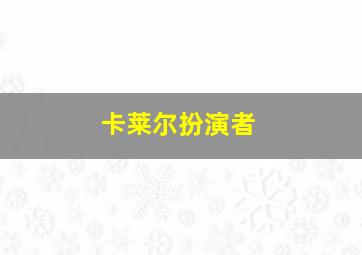 卡莱尔扮演者